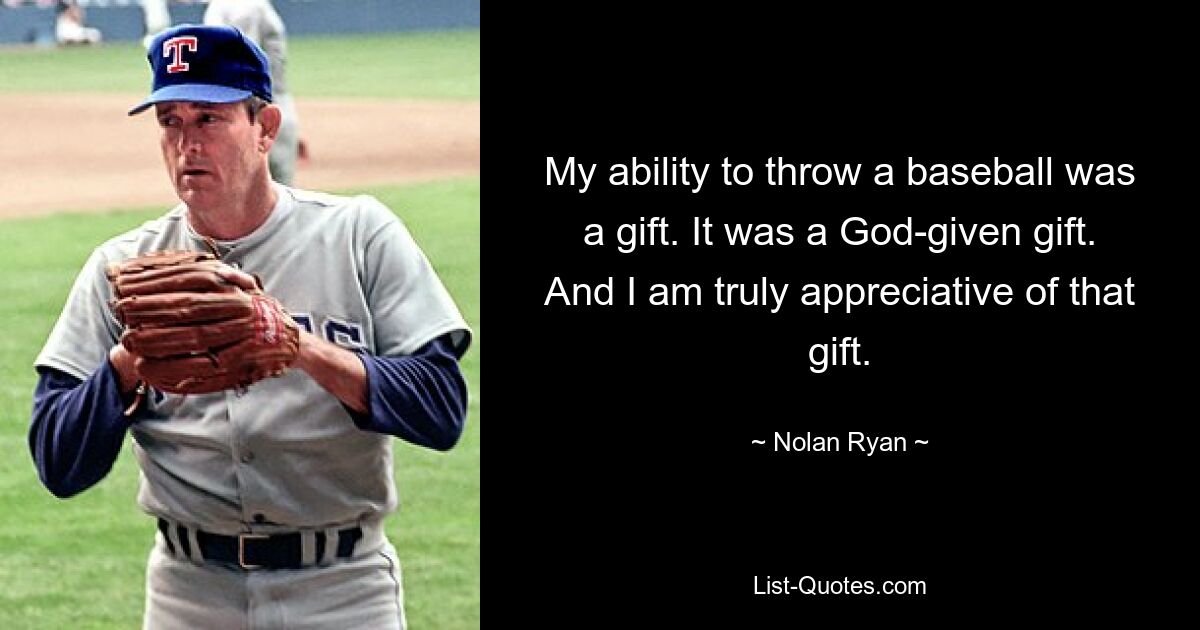 T

My ability to throw a baseball was a gift. It was a God-given gift. And I am truly appreciative of that gift.

~ Nolan Ryan ~

List-Quotes.com